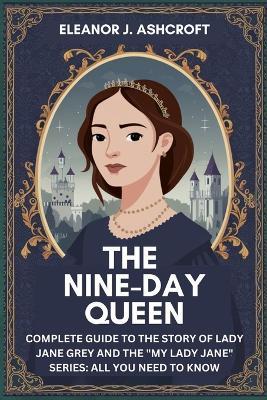 ELEANOR J. ASHCROFT

THE NINE-DAY QUEEN

COMPLETE GUIDE TO THE STORY OF LADY JANE GREY AND THE "MY LADY JANE" SERIES: ALL YOU NEED TO KNOW